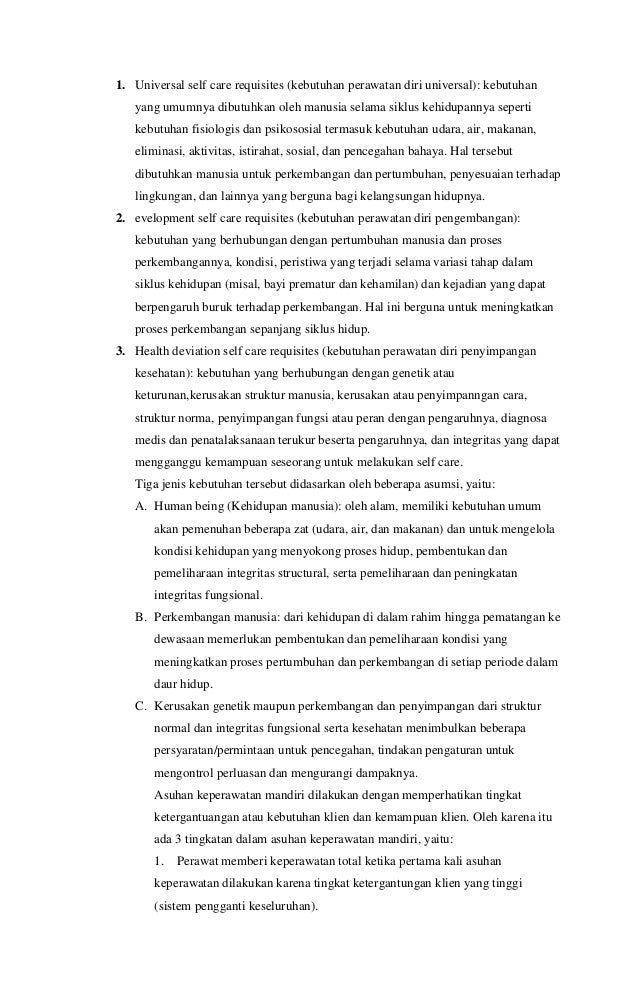 1. Universal self care requisites (kebutuhan perawatan diri universal): kebutuhan yang umumnya dibutuhkan oleh manusia selama siklus kehidupannya seperti kebutuhan fisiologis dan psikososial termasuk kebutuhan udara, air, makanan, eliminasi, aktivitas, istirahat, sosial, dan pencegahan bahaya. Hal tersebut dibutuhkan manusia untuk perkembangan dan pertumbuhan, penyesuaian terhadap lingkungan, dan lainnya yang berguna bagi kelangsungan hidupnya.

2. evelopment self care requisites (kebutuhan perawatan diri pengembangan): kebutuhan yang berhubungan dengan pertumbuhan manusia dan proses perkembangannya, kondisi, peristiwa yang terjadi selama variasi tahap dalam siklus kehidupan (misal, bayi prematur dan kehamilan) dan kejadian yang dapat berpengaruh buruk terhadap perkembangan. Hal ini berguna untuk meningkatkan proses perkembangan sepanjang siklus hidup.

3. Health deviation self care requisites (kebutuhan perawatan diri penyimpangan kesehatan): kebutuhan yang berhubungan dengan genetik atau keturunan,kerusakan struktur manusia, kerusakan atau penyimpanngan cara, struktur norma, penyimpangan fungsi atau peran dengan pengaruhnya, diagnosa medis dan penatalaksanaan terukur beserta pengaruhnya, dan integritas yang dapat mengganggu kemampuan seseorang untuk melakukan self care.

Tiga jenis kebutuhan tersebut didasarkan oleh beberapa asumsi, yaitu:

A. Human being (Kehidupan manusia): oleh alam, memiliki kebutuhan umum akan pemenuhan beberapa zat (udara, air, dan makanan) dan untuk mengelola kondisi kehidupan yang menyokong proses hidup, pembentukan dan pemeliharaan integritas structural, serta pemeliharaan dan peningkatan integritas fungsional.

B. Perkembangan manusia: dari kehidupan di dalam rahim hingga pematangan ke dewasaan memerlukan pembentukan dan pemeliharaan kondisi yang meningkatkan proses pertumbuhan dan perkembangan di setiap periode dalam daur hidup.

C. Kerusakan genetik maupun perkembangan dan penyimpangan dari struktur normal dan integritas fungsional serta kesehatan menimbulkan beberapa persyaratan/permintaan untuk pencegahan, tindakan pengaturan untuk mengontrol perluasan dan mengurangi dampaknya.

Asuhan keperawatan mandiri dilakukan dengan memperhatikan tingkat ketergantuangan atau kebutuhan klien dan kemampuan klien. Oleh karena itu ada 3 tingkatan dalam asuhan keperawatan mandiri, yaitu:

1. Perawat memberi keperawatan total ketika pertama kali asuhan keperawatan dilakukan karena tingkat ketergantungan klien yang tinggi (sistem pengganti keseluruhan).